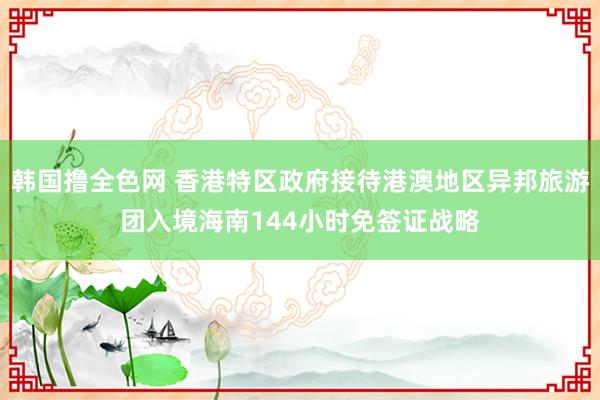 韩国撸全色网 香港特区政府接待港澳地区异邦旅游团入境海南144小时免签证战略